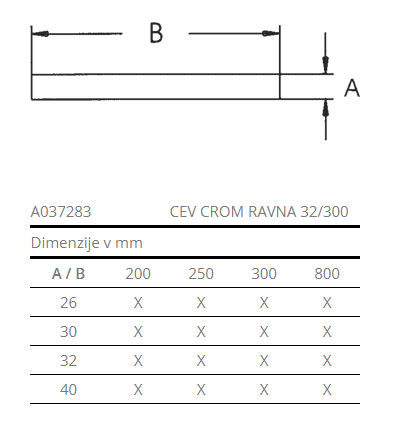 B

A

A037283 CEV CROM RAVNA 32/300

Dimenzije v mm

| A / B | 200 | 250 | 300 | 800 |
|---|---|---|---|---|
| 26 | X | X | X | X |
| 30 | X | X | X | X |
| 32 | X | X | X | X |
| 40 | X | X | X | X |